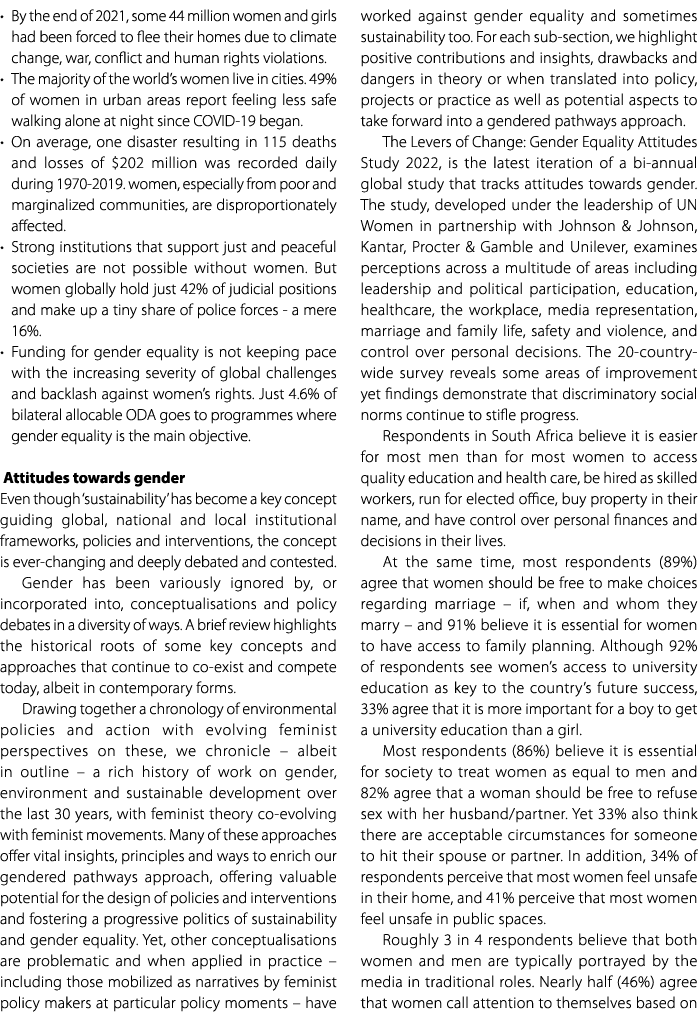 • By the end of 2021, some 44 million women and girls had been forced to flee their homes due to climate change, war, conflict and human rights violations.
• The majority of the world's women live in cities. 49% of women in urban areas report feeling less safe walking alone at night since COVID-19 began.
• On average, one disaster resulting in 115 deaths and losses of $202 million was recorded daily during 1970-2019. women, especially from poor and marginalized communities, are disproportionately affected.
• Strong institutions that support just and peaceful societies are not possible without women. But women globally hold just 42% of judicial positions and make up a tiny share of police forces - a mere 16%.
• Funding for gender equality is not keeping pace with the increasing severity of global challenges and backlash against women's rights. Just 4.6% of bilateral allocable ODA goes to programmes where gender equality is the main objective.

Attitudes towards gender
Even though 'sustainability' has become a key concept guiding global, national and local institutional frameworks, policies and interventions, the concept is ever-changing and deeply debated and contested.

Gender has been variously ignored by, or incorporated into, conceptualisations and policy debates in a diversity of ways. A brief review highlights the historical roots of some key concepts and approaches that continue to co-exist and compete today, albeit in contemporary forms.

Drawing together a chronology of environmental policies and action with evolving feminist perspectives on these, we chronicle – albeit in outline – a rich history of work on gender, environment and sustainable development over the last 30 years, with feminist theory co-evolving with feminist movements. Many of these approaches offer vital insights, principles and ways to enrich our gendered pathways approach, offering valuable potential for the design of policies and interventions and fostering a progressive politics of sustainability and gender equality. Yet, other conceptualisations are problematic and when applied in practice – including those mobilized as narratives by feminist policy makers at particular policy moments – have worked against gender equality and sometimes sustainability too. For each sub-section, we highlight positive contributions and insights, drawbacks and dangers in theory or when translated into policy, projects or practice as well as potential aspects to take forward into a gendered pathways approach.

The Levers of Change: Gender Equality Attitudes Study 2022, is the latest iteration of a bi-annual global study that tracks attitudes towards gender. The study, developed under the leadership of UN Women in partnership with Johnson & Johnson, Kantar, Procter & Gamble and Unilever, examines perceptions across a multitude of areas including leadership and political participation, education, healthcare, the workplace, media representation, marriage and family life, safety and violence, and control over personal decisions. The 20-country-wide survey reveals some areas of improvement yet findings demonstrate that discriminatory social norms continue to stifle progress.

Respondents in South Africa believe it is easier for most men than for most women to access quality education and health care, be hired as skilled workers, run for elected office, buy property in their name, and have control over personal finances and decisions in their lives.

At the same time, most respondents (89%) agree that women should be free to make choices regarding marriage – if, when and whom they marry – and 91% believe it is essential for women to have access to family planning. Although 92% of respondents see women's access to university education as key to the country's future success, 33% agree that it is more important for a boy to get a university education than a girl.

Most respondents (86%) believe it is essential for society to treat women as equal to men and 82% agree that a woman should be free to refuse sex with her husband/partner. Yet 33% also think there are acceptable circumstances for someone to hit their spouse or partner. In addition, 34% of respondents perceive that most women feel unsafe in their home, and 41% perceive that most women feel unsafe in public spaces.

Roughly 3 in 4 respondents believe that both women and men are typically portrayed by the media in traditional roles. Nearly half (46%) agree that women call attention to themselves based on